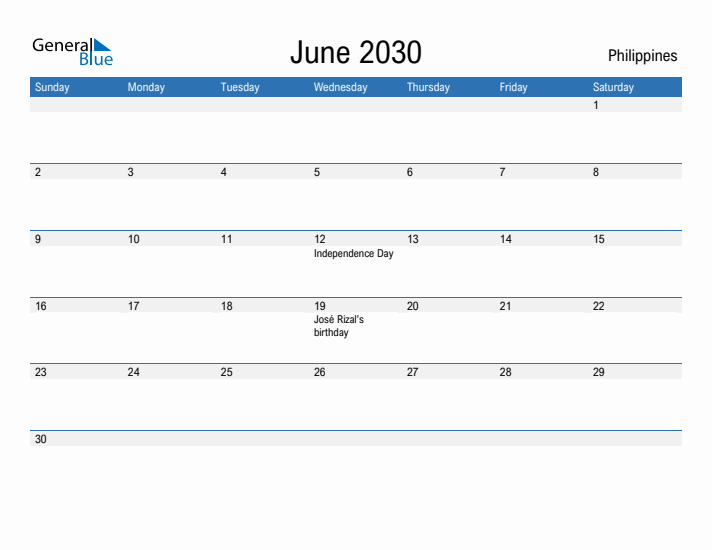 General Blue

June 2030

Philippines

| Sunday | Monday | Tuesday | Wednesday | Thursday | Friday | Saturday |
|---|---|---|---|---|---|---|
| | | | | | | 1 |
| 2 | 3 | 4 | 5 | 6 | 7 | 8 |
| 9 | 10 | 11 | 12 Independence Day | 13 | 14 | 15 |
| 16 | 17 | 18 | 19 José Rizal's birthday | 20 | 21 | 22 |
| 23 | 24 | 25 | 26 | 27 | 28 | 29 |
| 30 | | | | | | |